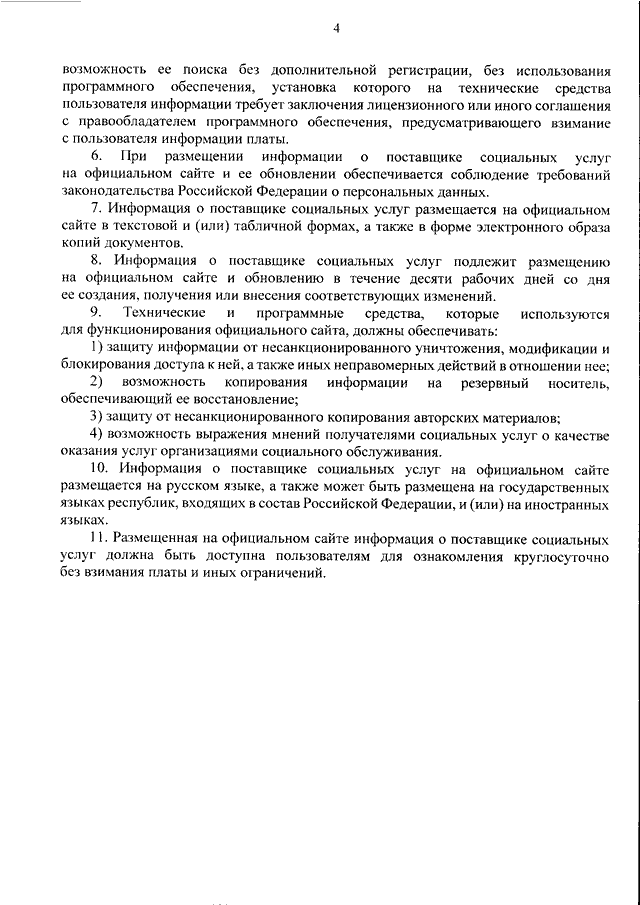 4

возможность ее поиска без дополнительной регистрации, без использования программного обеспечения, установка которого на технические средства пользователя информации требует заключения лицензионного или иного соглашения с правообладателем программного обеспечения, предусматривающего взимание с пользователя информации платы.

6. При размещении информации о поставщике социальных услуг на официальном сайте и ее обновлении обеспечивается соблюдение требований законодательства Российской Федерации о персональных данных.

7. Информация о поставщике социальных услуг размещается на официальном сайте в текстовой и (или) табличной формах, а также в форме электронного образа копий документов.

8. Информация о поставщике социальных услуг подлежит размещению на официальном сайте и обновлению в течение десяти рабочих дней со дня ее создания, получения или внесения соответствующих изменений.

9. Технические и программные средства, которые используются для функционирования официального сайта, должны обеспечивать:

1) защиту информации от несанкционированного уничтожения, модификации и блокирования доступа к ней, а также иных неправомерных действий в отношении нее;

2) возможность копирования информации на резервный носитель, обеспечивающий ее восстановление;

3) защиту от несанкционированного копирования авторских материалов;

4) возможность выражения мнений получателями социальных услуг о качестве оказания услуг организациями социального обслуживания.

10. Информация о поставщике социальных услуг на официальном сайте размещается на русском языке, а также может быть размещена на государственных языках республик, входящих в состав Российской Федерации, и (или) на иностранных языках.

11. Размещенная на официальном сайте информация о поставщике социальных услуг должна быть доступна пользователям для ознакомления круглосуточно без взимания платы и иных ограничений.